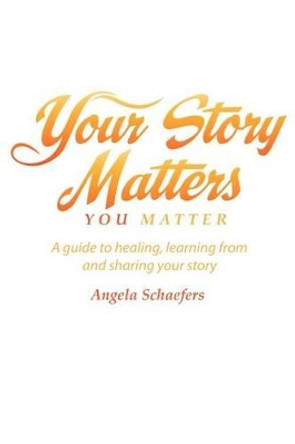 Your Story Matters

YOU MATTER

A guide to healing, learning from and sharing your story

Angela Schaefers